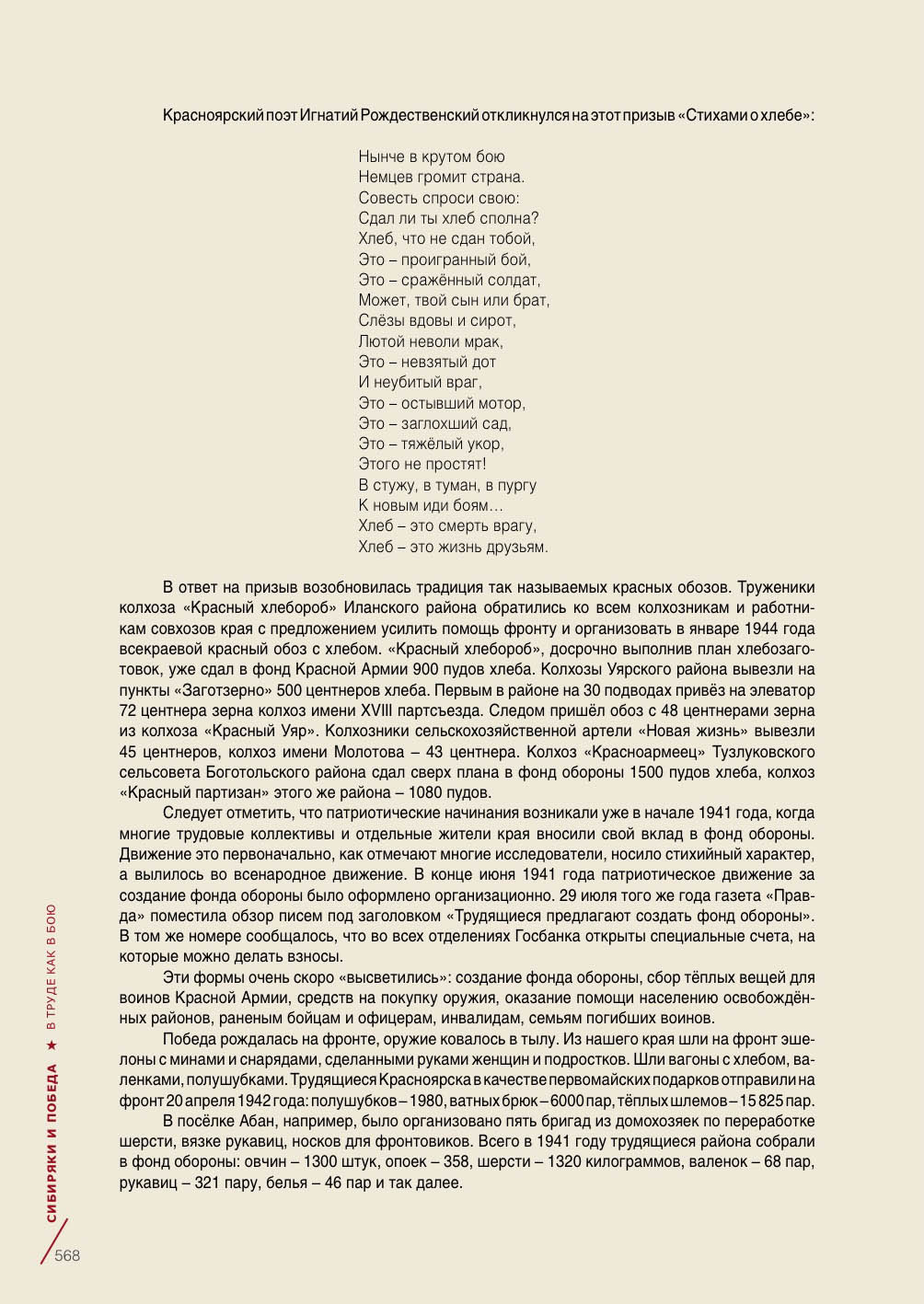 Красноярский поэт Игнатий Рождественский откликнулся на этот призыв «Стихами о хлебе»:

Нынче в крутом бою
Немцев громит страна.
Совесть спроси свою:
Сдал ли ты хлеб сполна?
Хлеб, что не сдан тобой,
Это – проигранный бой,
Это – сражённый солдат,
Может, твой сын или брат,
Слёзы вдовы и сирот,
Лютой неволи мрак,
Это – невзятый дот
И неубитый враг,
Это – остывший мотор,
Это – заглохший сад,
Это – тяжёлый укор,
Этого не простят!
В стужу, в туман, в пургу
К новым иди боям…
Хлеб – это смерть врагу,
Хлеб – это жизнь друзьям.

В ответ на призыв возобновилась традиция так называемых красных обозов. Труженики колхоза «Красный хлебороб» Иланского района обратились ко всем колхозникам и работникам совхозов края с предложением усилить помощь фронту и организовать в январе 1944 года всекраевой красный обоз с хлебом. «Красный хлебороб», досрочно выполнив план хлебозаготовок, уже сдал в фонд Красной Армии 900 пудов хлеба. Колхозы Уярского района вывезли на пункты «Заготзерно» 500 центнеров хлеба. Первым в районе на 30 подводах привёз на элеватор 72 центнера зерна колхоз имени XVIII партсъезда. Следом пришёл обоз с 48 центнерами зерна из колхоза «Красный Уяр». Колхозники сельскохозяйственной артели «Новая жизнь» вывезли 45 центнеров, колхоз имени Молотова – 43 центнера. Колхоз «Красноармеец» Тузлуковского сельсовета Боготольского района сдал сверх плана в фонд обороны 1500 пудов хлеба, колхоз «Красный партизан» этого же района – 1080 пудов.

Следует отметить, что патриотические начинания возникали уже в начале 1941 года, когда многие трудовые коллективы и отдельные жители края вносили свой вклад в фонд обороны. Движение это первоначально, как отмечают многие исследователи, носило стихийный характер, а вылилось во всенародное движение. В конце июня 1941 года патриотическое движение за создание фонда обороны было оформлено организационно. 29 июля того же года газета «Правда» поместила обзор писем под заголовком «Трудящиеся предлагают создать фонд обороны». В том же номере сообщалось, что во всех отделениях Госбанка открыты специальные счета, на которые можно делать взносы.

Эти формы очень скоро «высветились»: создание фонда обороны, сбор тёплых вещей для воинов Красной Армии, средств на покупку оружия, оказание помощи населению освобождённых районов, раненым бойцам и офицерам, инвалидам, семьям погибших воинов.

Победа рождалась на фронте, оружие ковалось в тылу. Из нашего края шли на фронт эшелоны с минами и снарядами, сделанными руками женщин и подростков. Шли вагоны с хлебом, валенками, полушубками. Трудящиеся Красноярска в качестве первомайских подарков отправили на фронт 20 апреля 1942 года: полушубков – 1980, ватных брюк – 6000 пар, тёплых шлемов – 15 825 пар.

В посёлке Абан, например, было организовано пять бригад из домохозяек по переработке шерсти, вязке рукавиц, носков для фронтовиков. Всего в 1941 году трудящиеся района собрали в фонд обороны: овчин – 1300 штук, опоек – 358, шерсти – 1320 килограммов, валенок – 68 пар, рукавиц – 321 пару, белья – 46 пар и так далее.

СИБИРЯКИ И ПОБЕДА ★ В ТРУДЕ КАК В БОЮ

568